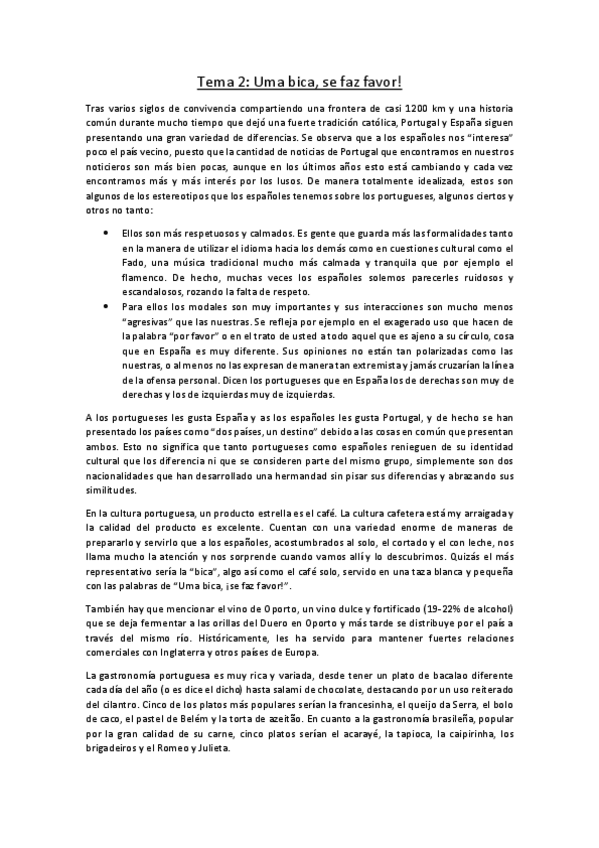 Tema 2: Uma bica, se faz favor!

Tras varios siglos de convivencia compartiendo una frontera de casi 1200 km y una historia común durante mucho tiempo que dejó una fuerte tradición católica, Portugal y España siguen presentando una gran variedad de diferencias. Se observa que a los españoles nos "interesa" poco el país vecino, puesto que la cantidad de noticias de Portugal que encontramos en nuestros noticieros son más bien pocas, aunque en los últimos años esto está cambiando y cada vez encontramos más y más interés por los lusos. De manera totalmente idealizada, estos son algunos de los estereotipos que los españoles tenemos sobre los portugueses, algunos ciertos y otros no tanto:

• Ellos son más respetuosos y calmados. Es gente que guarda más las formalidades tanto en la manera de utilizar el idioma hacia los demás como en cuestiones cultural como el Fado, una música tradicional mucho más calmada y tranquila que por ejemplo el flamenco. De hecho, muchas veces los españoles solemos parecerles ruidosos y escandalosos, rozando la falta de respeto.
• Para ellos los modales son muy importantes y sus interacciones son mucho menos "agresivas" que las nuestras. Se refleja por ejemplo en el exagerado uso que hacen de la palabra "por favor" o en el trato de usted a todo aquel que es ajeno a su círculo, cosa que en España es muy diferente. Sus opiniones no están tan polarizadas como las nuestras, o al menos no las expresan de manera tan extremista y jamás cruzarían la línea de la ofensa personal. Dicen los portugueses que en España los de derechas son muy de derechas y los de izquierdas muy de izquierdas.

A los portugueses les gusta España y as los españoles les gusta Portugal, y de hecho se han presentado los países como "dos países, un destino" debido a las cosas en común que presentan ambos. Esto no significa que tanto portugueses como españoles renieguen de su identidad cultural que los diferencia ni que se consideren parte del mismo grupo, simplemente son dos nacionalidades que han desarrollado una hermandad sin pisar sus diferencias y abrazando sus similitudes.

En la cultura portuguesa, un producto estrella es el café. La cultura cafetera está my arraigada y la calidad del producto es excelente. Cuentan con una variedad enorme de maneras de prepararlo y servirlo que a los españoles, acostumbrados al solo, el cortado y el con leche, nos llama mucho la atención y nos sorprende cuando vamos allí y lo descubrimos. Quizás el más representativo sería la "bica", algo así como el café solo, servido en una taza blanca y pequeña con las palabras de "Uma bica, ¡se faz favor!".

También hay que mencionar el vino de Oporto, un vino dulce y fortificado (19-22% de alcohol) que se deja fermentar a las orillas del Duero en Oporto y más tarde se distribuye por el país a través del mismo río. Históricamente, les ha servido para mantener fuertes relaciones comerciales con Inglaterra y otros países de Europa.

La gastronomía portuguesa es muy rica y variada, desde tener un plato de bacalao diferente cada día del año (o es dice el dicho) hasta salami de chocolate, destacando por un uso reiterado del cilantro. Cinco de los platos más populares serían la francesinha, el queijo da Serra, el bolo de caco, el pastel de Belém y la torta de azeitão. En cuanto a la gastronomía brasileña, popular por la gran calidad de su carne, cinco platos serían el acarayé, la tapioca, la caipirinha, los brigadeiros y el Romeo y Julieta.